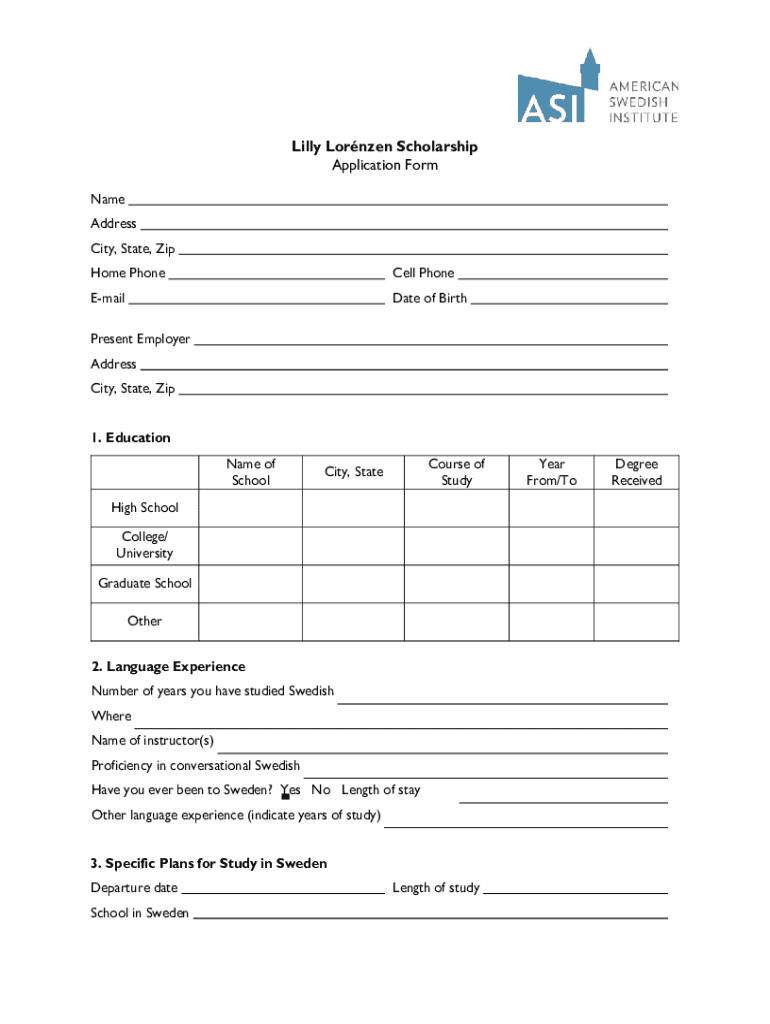 ASI AMERICAN SWEDISH INSTITUTE

Lilly Lorénzen Scholarship
Application Form

Name
Address
City, State, Zip
Home Phone
Cell Phone
E-mail
Date of Birth

Present Employer
Address
City, State, Zip

1. Education

| | Name of School | City, State | Course of Study | Year From/To | Degree Received |
|---|---|---|---|---|---|
| High School | | | | | |
| College/ University | | | | | |
| Graduate School | | | | | |
| Other | | | | | |

2. Language Experience
Number of years you have studied Swedish
Where
Name of instructor(s)
Proficiency in conversational Swedish
Have you ever been to Sweden? Yes No Length of stay
Other language experience (indicate years of study)

3. Specific Plans for Study in Sweden
Departure date
Length of study
School in Sweden